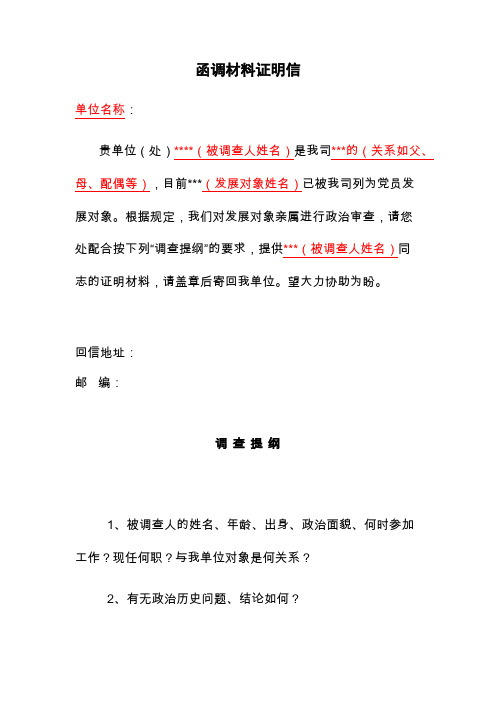 函调材料证明信

单位名称：

贵单位（处）****（被调查人姓名）是我司***的（关系如父、母、配偶等），目前***（发展对象姓名）已被我司列为党员发展对象。根据规定，我们对发展对象亲属进行政治审查，请您处配合按下列“调查提纲”的要求，提供***（被调查人姓名）同志的证明材料，请盖章后寄回我单位。望大力协助为盼。

回信地址：
邮 编：

调 查 提 纲

1、被调查人的姓名、年龄、出身、政治面貌、何时参加工作？现任何职？与我单位对象是何关系？

2、有无政治历史问题、结论如何？